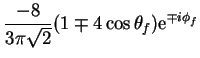 $\frac{-8}{3\pi\sqrt{2}}(1 \mp 4\cos\theta_f)\mathrm{e}^{\mp i\phi_f}$